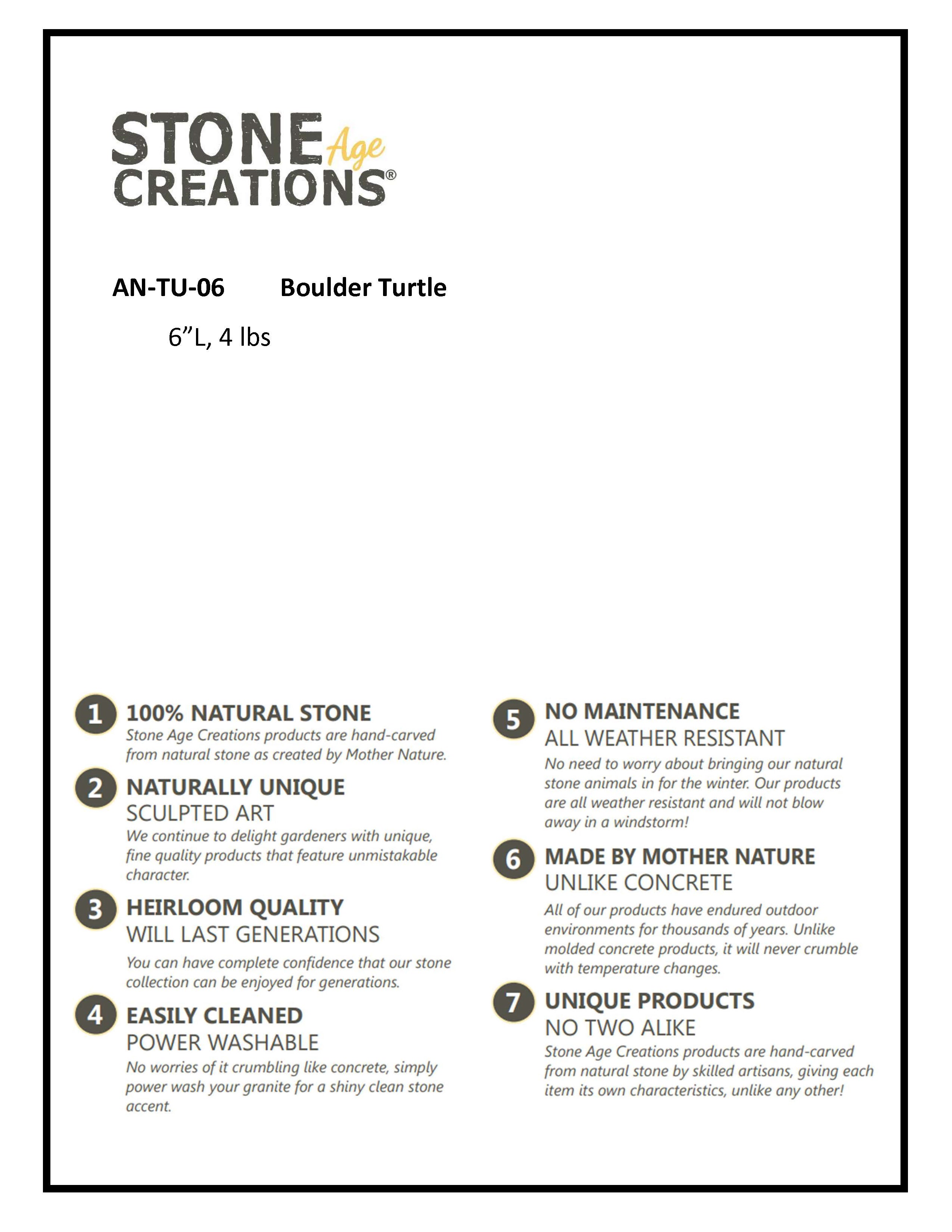 STONE Age CREATIONS®

AN-TU-06 Boulder Turtle

6”L, 4 lbs

1 100% NATURAL STONE
Stone Age Creations products are hand-carved from natural stone as created by Mother Nature.

2 NATURALLY UNIQUE
SCULPTED ART
We continue to delight gardeners with unique, fine quality products that feature unmistakable character.

3 HEIRLOOM QUALITY
WILL LAST GENERATIONS
You can have complete confidence that our stone collection can be enjoyed for generations.

4 EASILY CLEANED
POWER WASHABLE
No worries of it crumbling like concrete, simply power wash your granite for a shiny clean stone accent.

5 NO MAINTENANCE
ALL WEATHER RESISTANT
No need to worry about bringing our natural stone animals in for the winter. Our products are all weather resistant and will not blow away in a windstorm!

6 MADE BY MOTHER NATURE
UNLIKE CONCRETE
All of our products have endured outdoor environments for thousands of years. Unlike molded concrete products, it will never crumble with temperature changes.

7 UNIQUE PRODUCTS
NO TWO ALIKE
Stone Age Creations products are hand-carved from natural stone by skilled artisans, giving each item its own characteristics, unlike any other!